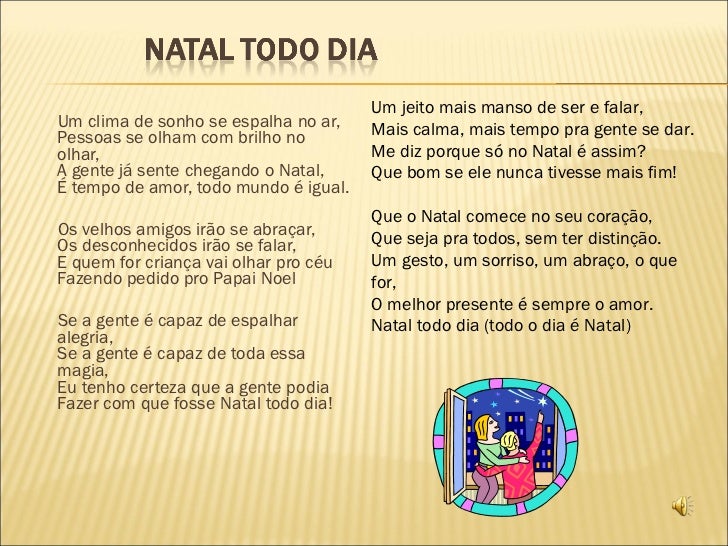 NATAL TODO DIA

Um clima de sonho se espalha no ar,
Pessoas se olham com brilho no olhar,
A gente já sente chegando o Natal,
É tempo de amor, todo mundo é igual.

Os velhos amigos irão se abraçar,
Os desconhecidos irão se falar,
E quem for criança vai olhar pro céu
Fazendo pedido pro Papai Noel

Se a gente é capaz de espalhar alegria,
Se a gente é capaz de toda essa magia,
Eu tenho certeza que a gente podia
Fazer com que fosse Natal todo dia!

Um jeito mais manso de ser e falar,
Mais calma, mais tempo pra gente se dar.
Me diz porque só no Natal é assim?
Que bom se ele nunca tivesse mais fim!

Que o Natal comece no seu coração,
Que seja pra todos, sem ter distinção.
Um gesto, um sorriso, um abraço, o que for,
O melhor presente é sempre o amor.
Natal todo dia (todo o dia é Natal)